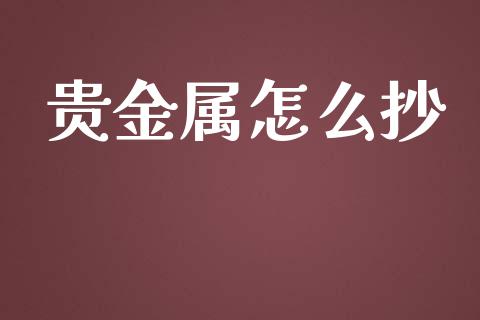 贵金属怎么抄